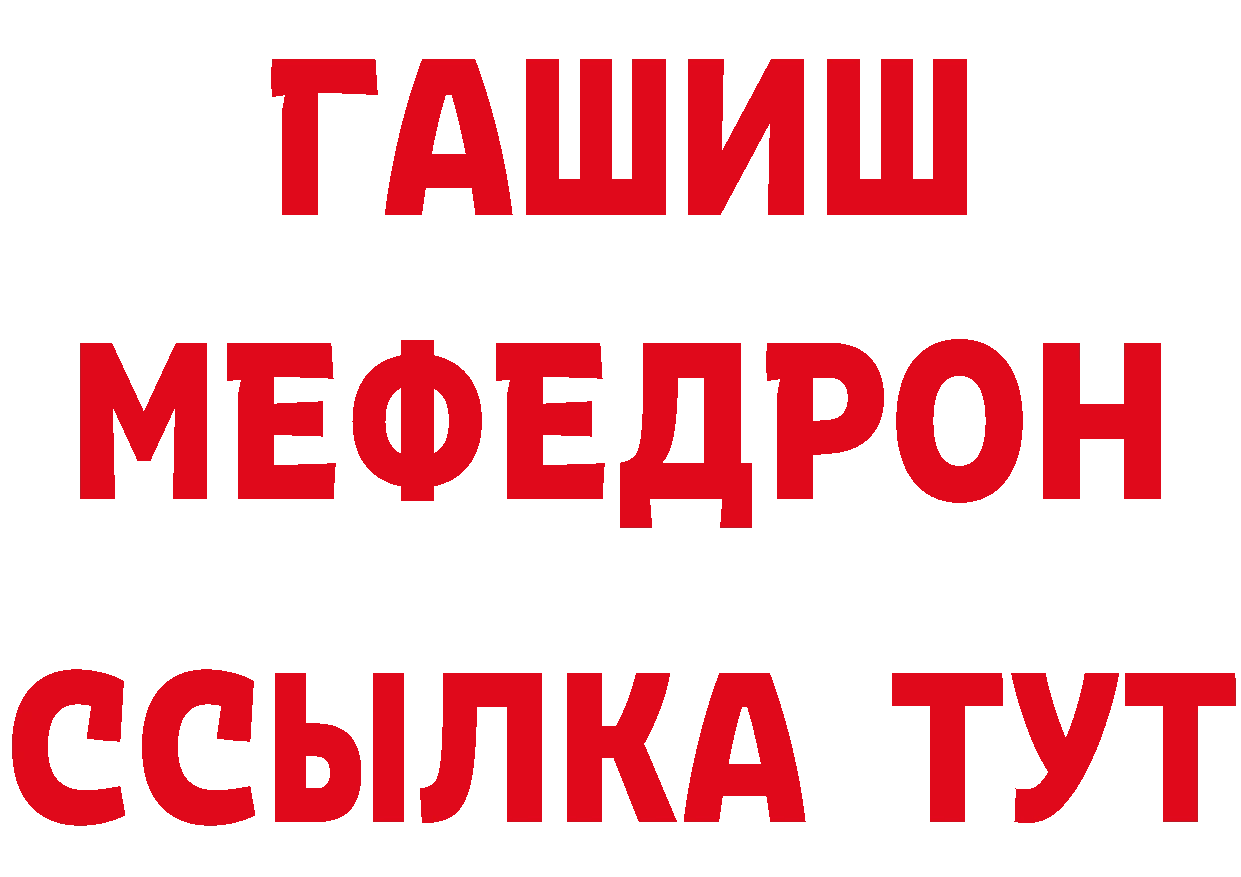 ГАШИШ
МЕФЕДРОН
ССЫЛКА ТУТ